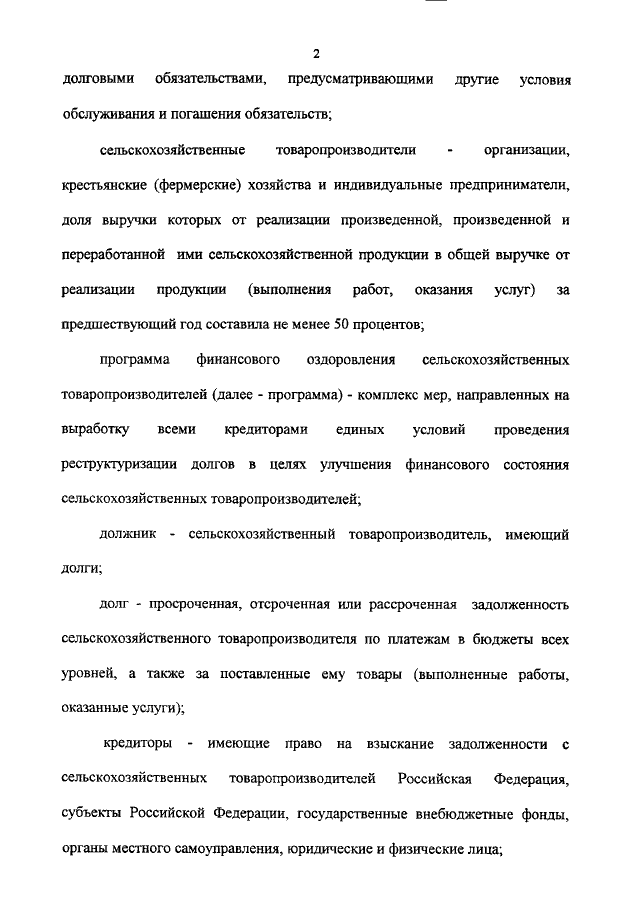 2

долговыми обязательствами, предусматривающими другие условия обслуживания и погашения обязательств;

сельскохозяйственные товаропроизводители - организации, крестьянские (фермерские) хозяйства и индивидуальные предприниматели, доля выручки которых от реализации произведенной, произведенной и переработанной ими сельскохозяйственной продукции в общей выручке от реализации продукции (выполнения работ, оказания услуг) за предшествующий год составила не менее 50 процентов;

программа финансового оздоровления сельскохозяйственных товаропроизводителей (далее - программа) - комплекс мер, направленных на выработку всеми кредиторами единых условий проведения реструктуризации долгов в целях улучшения финансового состояния сельскохозяйственных товаропроизводителей;

должник - сельскохозяйственный товаропроизводитель, имеющий долги;

долг - просроченная, отсроченная или рассроченная задолженность сельскохозяйственного товаропроизводителя по платежам в бюджеты всех уровней, а также за поставленные ему товары (выполненные работы, оказанные услуги);

кредиторы - имеющие право на взыскание задолженности с сельскохозяйственных товаропроизводителей Российская Федерация, субъекты Российской Федерации, государственные внебюджетные фонды, органы местного самоуправления, юридические и физические лица;